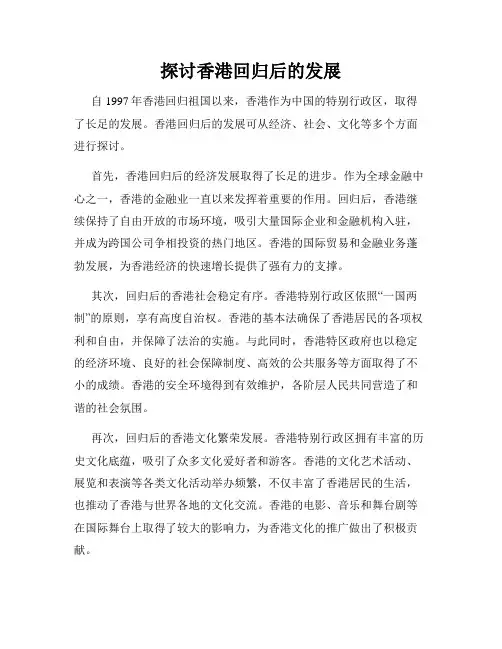 探讨香港回归后的发展

自 1997 年香港回归祖国以来，香港作为中国的特别行政区，取得了长足的发展。香港回归后的发展可从经济、社会、文化等多个方面进行探讨。

首先，香港回归后的经济发展取得了长足的进步。作为全球金融中心之一，香港的金融业一直以来发挥着重要的作用。回归后，香港继续保持了自由开放的市场环境，吸引大量国际企业和金融机构入驻，并成为跨国公司争相投资的热门地区。香港的国际贸易和金融业务蓬勃发展，为香港经济的快速增长提供了强有力的支撑。

其次，回归后的香港社会稳定有序。香港特别行政区依照“一国两制”的原则，享有高度自治权。香港的基本法确保了香港居民的各项权利和自由，并保障了法治的实施。与此同时，香港特区政府也以稳定的经济环境、良好的社会保障制度、高效的公共服务等方面取得了不小的成绩。香港的安全环境得到有效维护，各阶层人民共同营造了和谐的社会氛围。

再次，回归后的香港文化繁荣发展。香港特别行政区拥有丰富的历史文化底蕴，吸引了众多文化爱好者和游客。香港的文化艺术活动、展览和表演等各类文化活动举办频繁，不仅丰富了香港居民的生活，也推动了香港与世界各地的文化交流。香港的电影、音乐和舞台剧等在国际舞台上取得了较大的影响力，为香港文化的推广做出了积极贡献。